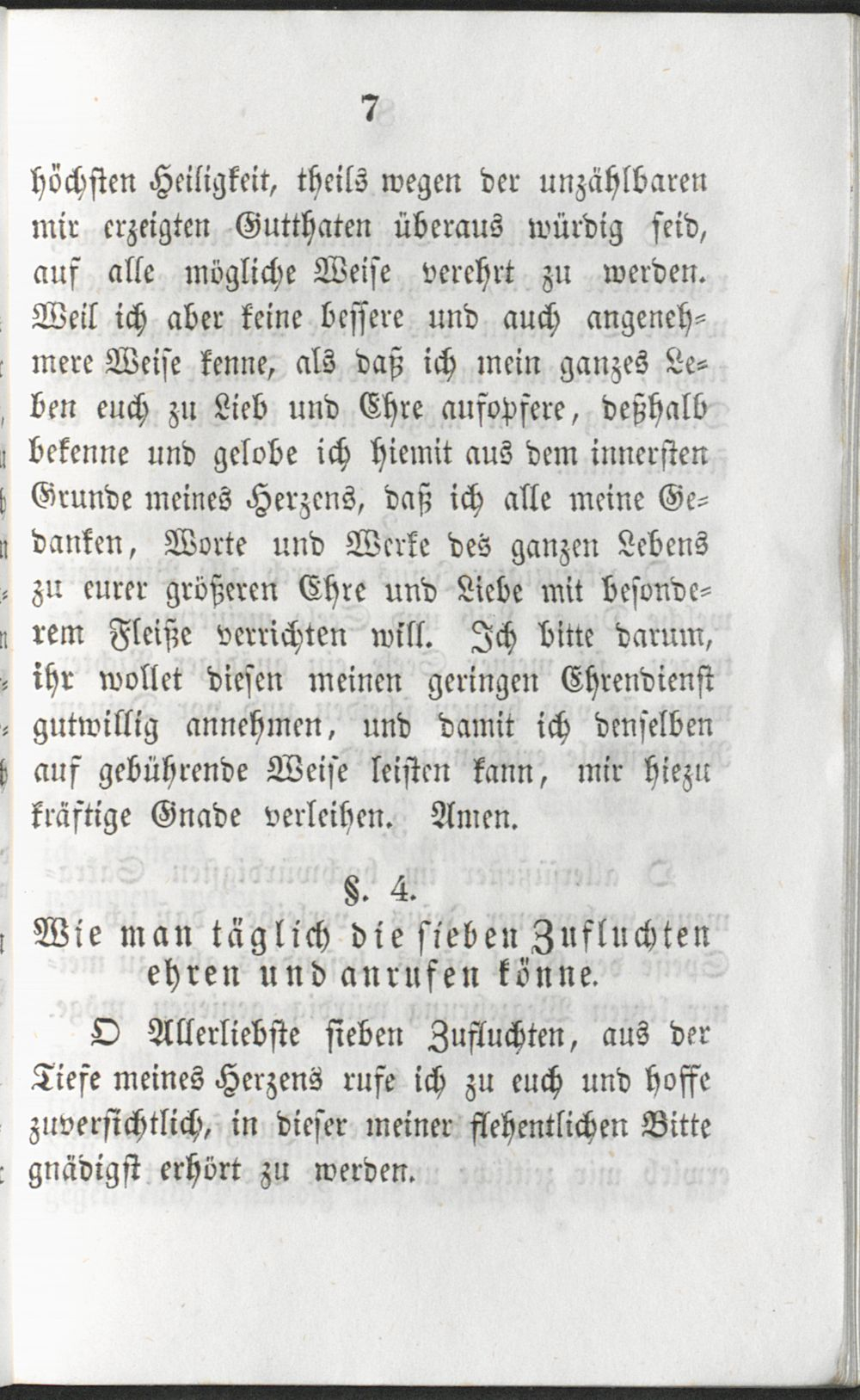 7

höchsten Heiligkeit, theils wegen der unzählbaren mir erzeigten Gutthaten überaus würdig seid, auf alle mögliche Weise verehrt zu werden. Weil ich aber keine bessere und auch angenehmere Weise kenne, als daß ich mein ganzes Leben euch zu Lieb und Ehre aufopfere, deßhalb bekenne und gelobe ich hiemit aus dem innersten Grunde meines Herzens, daß ich alle meine Gedanken, Worte und Werke des ganzen Lebens zu eurer größeren Ehre und Liebe mit besonderem Fleiße verrichten will. Ich bitte darum, ihr wollet diesen meinen geringen Ehrendienst gutwillig annehmen, und damit ich denselben auf gebührende Weise leisten kann, mir hiezu kräftige Gnade verleihen. Amen.

§. 4.
Wie man täglich die sieben Zufluchten ehren und anrufen könne.

O Allerliebste sieben Zufluchten, aus der Tiefe meines Herzens rufe ich zu euch und hoffe zuversichtlich, in dieser meiner flehentlichen Bitte gnädigst erhört zu werden.